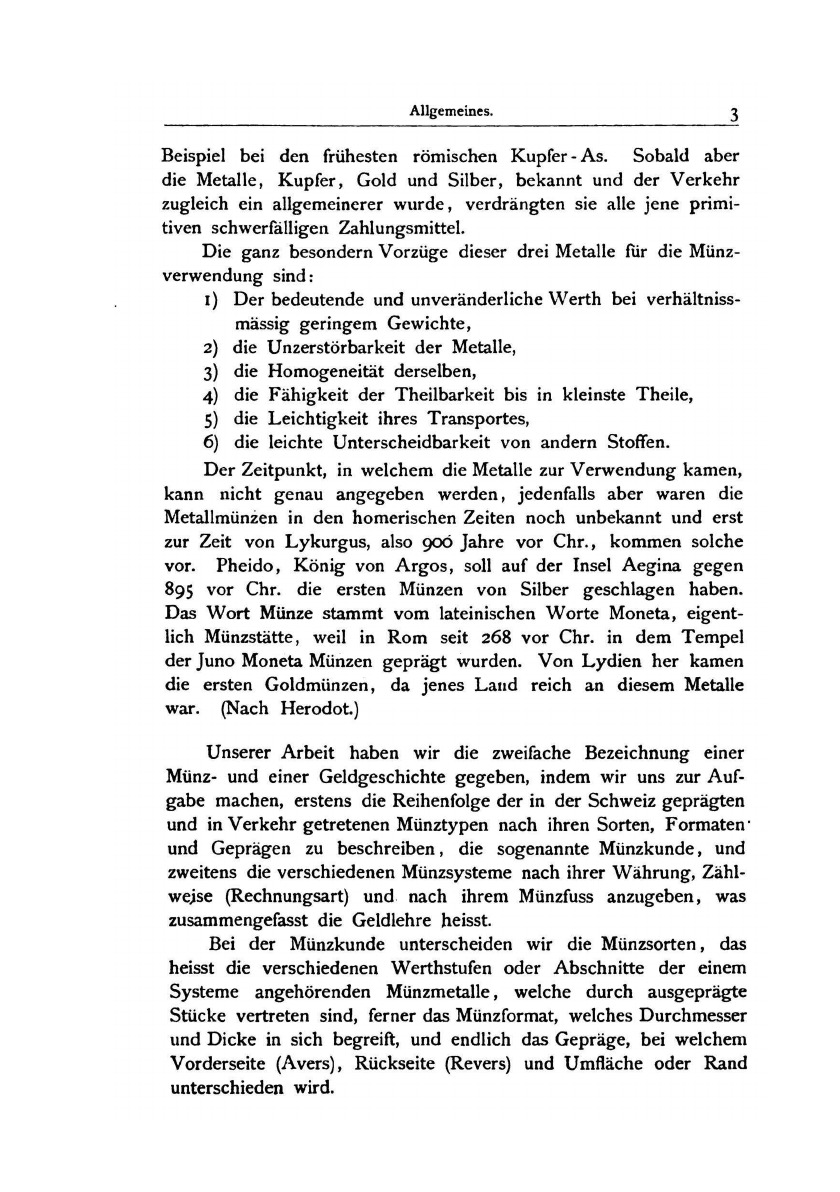 Allgemeines. 3

Beispiel bei den frühesten römischen Kupfer-As. Sobald aber die Metalle, Kupfer, Gold und Silber, bekannt und der Verkehr zugleich ein allgemeinerer wurde, verdrängten sie alle jene primitiven schwerfälligen Zahlungsmittel.

Die ganz besondern Vorzüge dieser drei Metalle für die Münzverwendung sind:
1) Der bedeutende und unveränderliche Werth bei verhältnissmässig geringem Gewichte,
2) die Unzerstörbarkeit der Metalle,
3) die Homogeneität derselben,
4) die Fähigkeit der Theilbarkeit bis in kleinste Theile,
5) die Leichtigkeit ihres Transportes,
6) die leichte Unterscheidbarkeit von andern Stoffen.

Der Zeitpunkt, in welchem die Metalle zur Verwendung kamen, kann nicht genau angegeben werden, jedenfalls aber waren die Metallmünzen in den homerischen Zeiten noch unbekannt und erst zur Zeit von Lykurgus, also 900 Jahre vor Chr., kommen solche vor. Pheido, König von Argos, soll auf der Insel Aegina gegen 895 vor Chr. die ersten Münzen von Silber geschlagen haben. Das Wort Münze stammt vom lateinischen Worte Moneta, eigentlich Münzstätte, weil in Rom seit 268 vor Chr. in dem Tempel der Juno Moneta Münzen geprägt wurden. Von Lydien her kamen die ersten Goldmünzen, da jenes Land reich an diesem Metalle war. (Nach Herodot.)

Unserer Arbeit haben wir die zweifache Bezeichnung einer Münz- und einer Geldgeschichte gegeben, indem wir uns zur Aufgabe machen, erstens die Reihenfolge der in der Schweiz geprägten und in Verkehr getretenen Münztypen nach ihren Sorten, Formaten und Geprägen zu beschreiben, die sogenannte Münzkunde, und zweitens die verschiedenen Münzsysteme nach ihrer Währung, Zählweise (Rechnungsart) und nach ihrem Münzfuss anzugeben, was zusammengefasst die Geldlehre heisst.

Bei der Münzkunde unterscheiden wir die Münzsorten, das heisst die verschiedenen Werthstufen oder Abschnitte der einem Systeme angehörenden Münzmetalle, welche durch ausgeprägte Stücke vertreten sind, ferner das Münzformat, welches Durchmesser und Dicke in sich begreift, und endlich das Gepräge, bei welchem Vorderseite (Avers), Rückseite (Revers) und Umfläche oder Rand unterschieden wird.